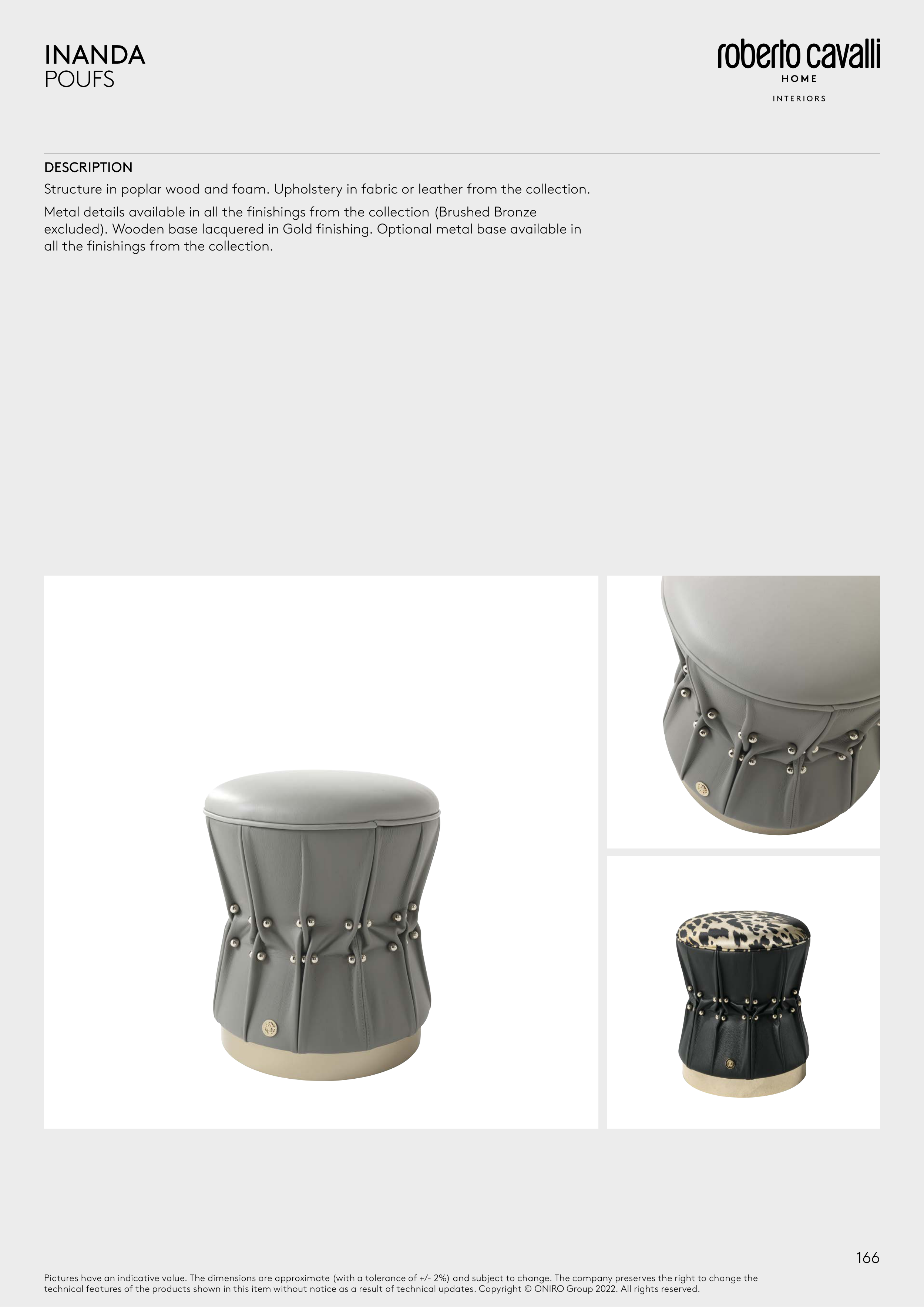 INANDA
POUFS

roberto cavalli
HOME
INTERIORS

DESCRIPTION
Structure in poplar wood and foam. Upholstery in fabric or leather from the collection.

Metal details available in all the finishings from the collection (Brushed Bronze excluded). Wooden base lacquered in Gold finishing. Optional metal base available in all the finishings from the collection.

166

Pictures have an indicative value. The dimensions are approximate (with a tolerance of +/- 2%) and subject to change. The company preserves the right to change the technical features of the products shown in this item without notice as a result of technical updates. Copyright © ONIRO Group 2022. All rights reserved.